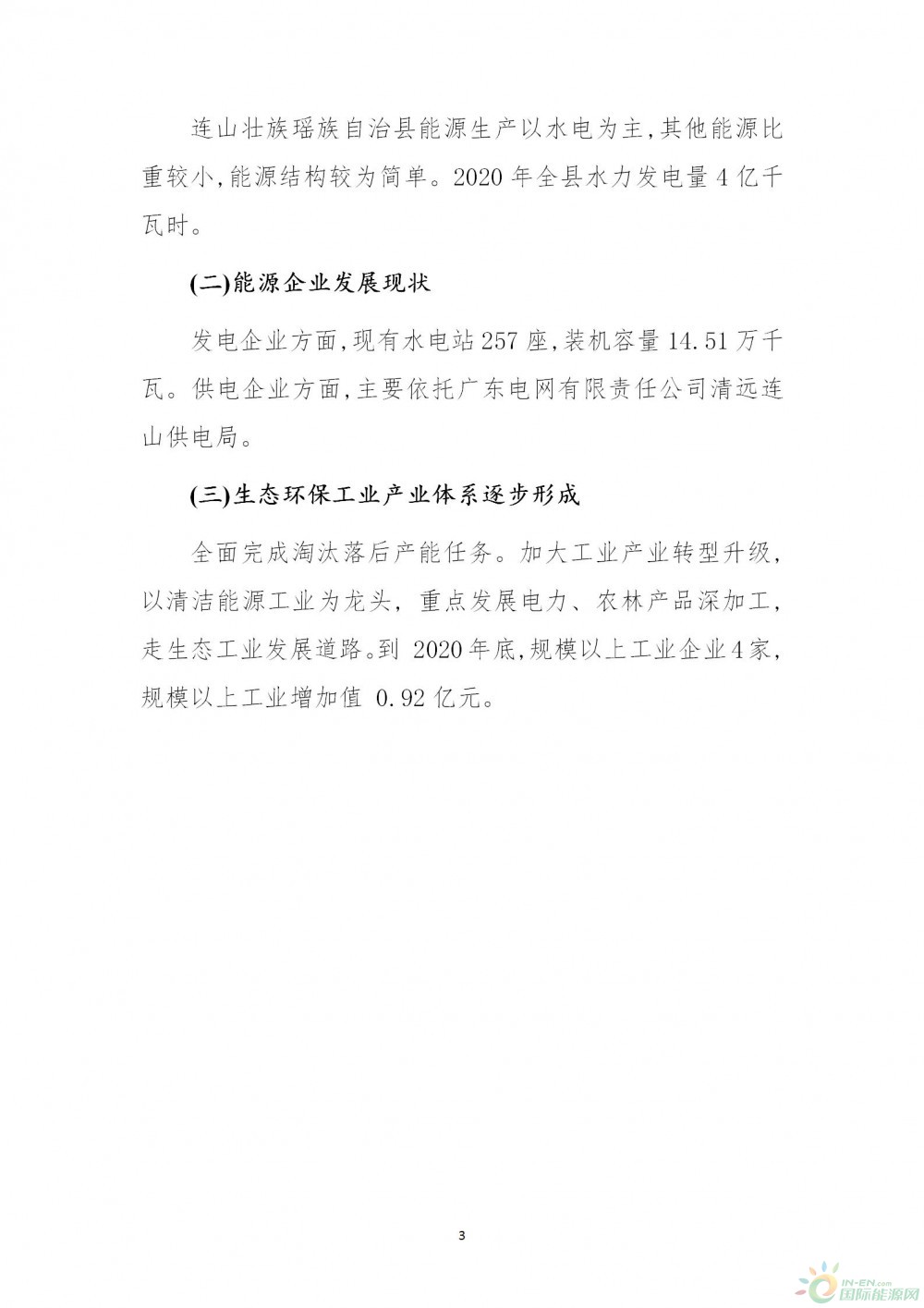 连山壮族瑶族自治县能源生产以水电为主,其他能源比重较小,能源结构较为简单。2020 年全县水力发电量 4 亿千瓦时。

(二)能源企业发展现状

发电企业方面,现有水电站 257 座,装机容量 14.51 万千瓦。供电企业方面,主要依托广东电网有限责任公司清远连山供电局。

(三)生态环保工业产业体系逐步形成

全面完成淘汰落后产能任务。加大工业产业转型升级,以清洁能源工业为龙头,重点发展电力、农林产品深加工,走生态工业发展道路。到 2020 年底,规模以上工业企业 4 家,规模以上工业增加值 0.92 亿元。

3

IN-EN.com 国际能源网